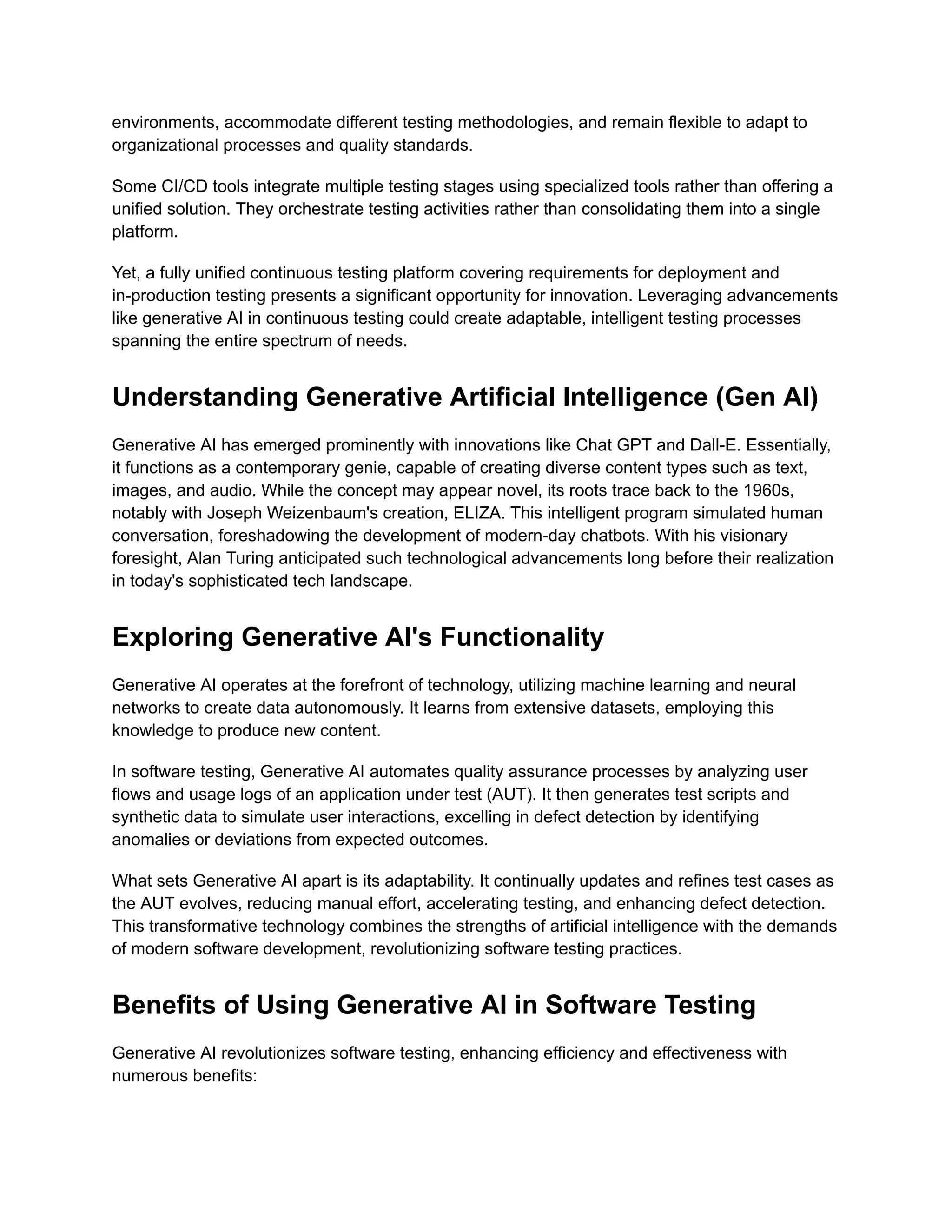 environments, accommodate different testing methodologies, and remain flexible to adapt to organizational processes and quality standards.

Some CI/CD tools integrate multiple testing stages using specialized tools rather than offering a unified solution. They orchestrate testing activities rather than consolidating them into a single platform.

Yet, a fully unified continuous testing platform covering requirements for deployment and in-production testing presents a significant opportunity for innovation. Leveraging advancements like generative AI in continuous testing could create adaptable, intelligent testing processes spanning the entire spectrum of needs.

Understanding Generative Artificial Intelligence (Gen AI)

Generative AI has emerged prominently with innovations like Chat GPT and Dall-E. Essentially, it functions as a contemporary genie, capable of creating diverse content types such as text, images, and audio. While the concept may appear novel, its roots trace back to the 1960s, notably with Joseph Weizenbaum's creation, ELIZA. This intelligent program simulated human conversation, foreshadowing the development of modern-day chatbots. With his visionary foresight, Alan Turing anticipated such technological advancements long before their realization in today's sophisticated tech landscape.

Exploring Generative AI's Functionality

Generative AI operates at the forefront of technology, utilizing machine learning and neural networks to create data autonomously. It learns from extensive datasets, employing this knowledge to produce new content.

In software testing, Generative AI automates quality assurance processes by analyzing user flows and usage logs of an application under test (AUT). It then generates test scripts and synthetic data to simulate user interactions, excelling in defect detection by identifying anomalies or deviations from expected outcomes.

What sets Generative AI apart is its adaptability. It continually updates and refines test cases as the AUT evolves, reducing manual effort, accelerating testing, and enhancing defect detection. This transformative technology combines the strengths of artificial intelligence with the demands of modern software development, revolutionizing software testing practices.

Benefits of Using Generative AI in Software Testing

Generative AI revolutionizes software testing, enhancing efficiency and effectiveness with numerous benefits: